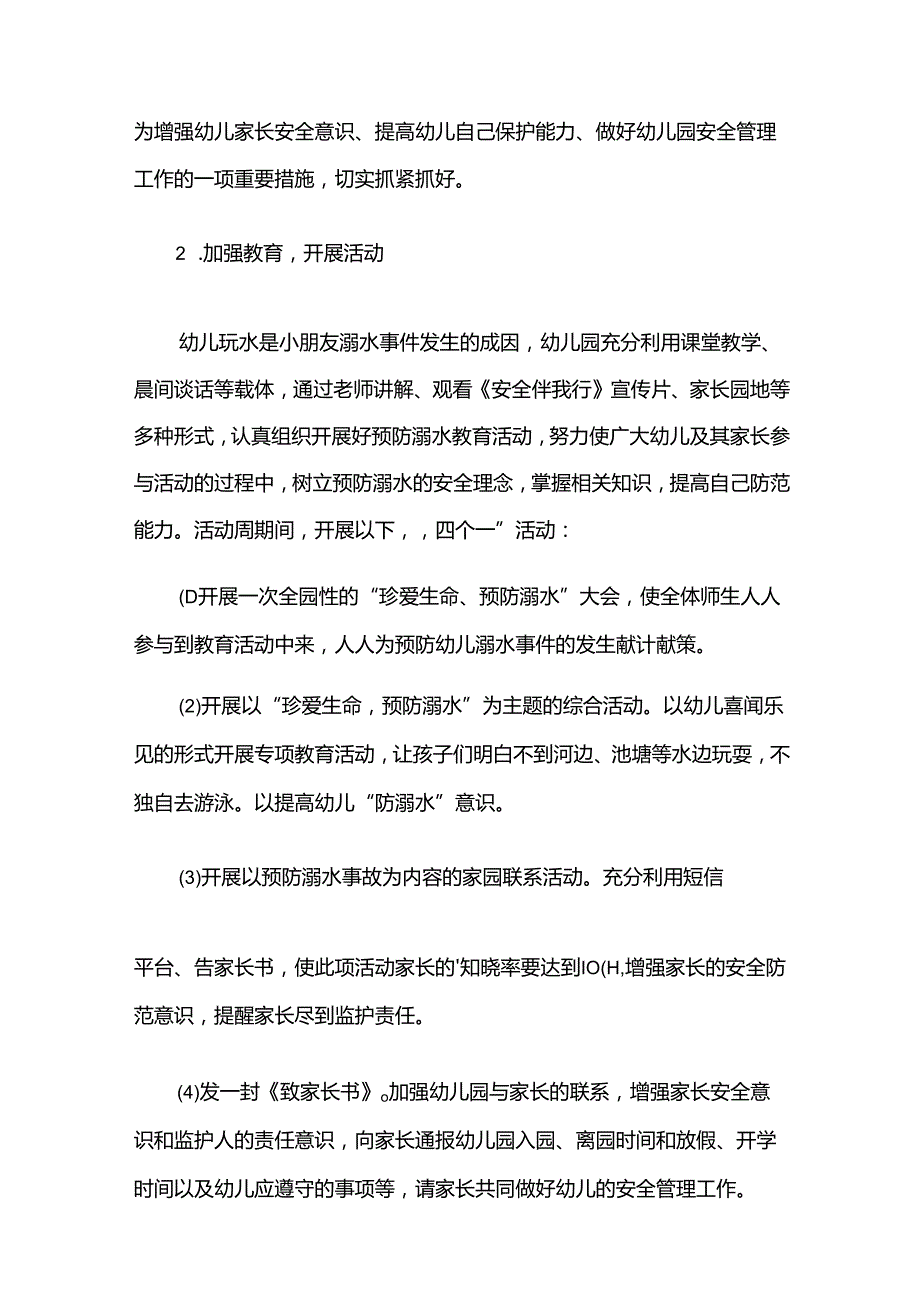 为增强幼儿家长安全意识、提高幼儿自己保护能力、做好幼儿园安全管理工作的一项重要措施，切实抓紧抓好。

2 .加强教育，开展活动

幼儿玩水是小朋友溺水事件发生的成因，幼儿园充分利用课堂教学、晨间谈话等载体，通过老师讲解、观看《安全伴我行》宣传片、家长园地等多种形式，认真组织开展好预防溺水教育活动，努力使广大幼儿及其家长参与活动的过程中，树立预防溺水的安全理念，掌握相关知识，提高自己防范能力。活动周期间，开展以下，，四个一”活动：

(D开展一次全园性的“珍爱生命、预防溺水”大会，使全体师生人人参与到教育活动中来，人人为预防幼儿溺水事件的发生献计献策。

(2)开展以“珍爱生命，预防溺水”为主题的综合活动。以幼儿喜闻乐见的形式开展专项教育活动，让孩子们明白不到河边、池塘等水边玩耍，不独自去游泳。以提高幼儿“防溺水”意识。

(3)开展以预防溺水事故为内容的家园联系活动。充分利用短信

平台、告家长书，使此项活动家长的'知晓率要达到IO(H,增强家长的安全防范意识，提醒家长尽到监护责任。

(4)发一封《致家长书》。加强幼儿园与家长的联系，增强家长安全意识和监护人的责任意识，向家长通报幼儿园入园、离园时间和放假、开学时间以及幼儿应遵守的事项等，请家长共同做好幼儿的安全管理工作。